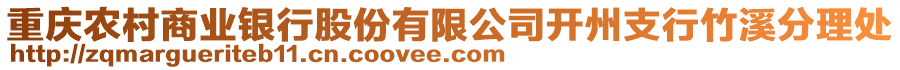 重庆农村商业银行股份有限公司开州支行竹溪分理处
http://zqmargueriteb11.cn.coovee.com